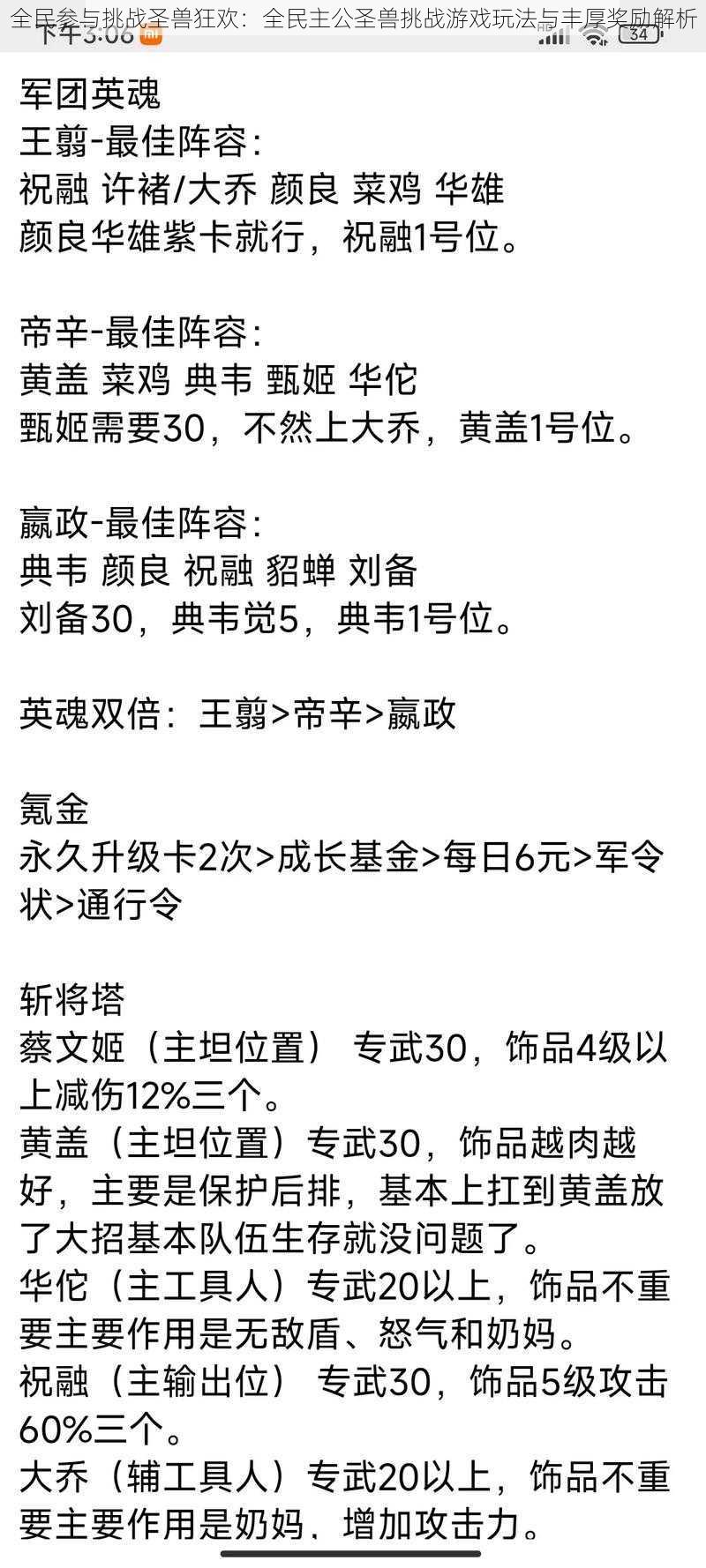 全民参与挑战圣兽狂欢：全民主公圣兽挑战游戏玩法与丰厚奖励解析

下午3:06

34

军团英魂
王翦-最佳阵容：
祝融 许褚/大乔 颜良 菜鸡 华雄
颜良华雄紫卡就行，祝融1号位。

帝辛-最佳阵容：
黄盖 菜鸡 典韦 甄姬 华佗
甄姬需要30，不然上大乔，黄盖1号位。

嬴政-最佳阵容：
典韦 颜良 祝融 貂蝉 刘备
刘备30，典韦觉5，典韦1号位。

英魂双倍：王翦>帝辛>嬴政

氪金
永久升级卡2次>成长基金>每日6元>军令状>通行令

斩将塔
蔡文姬（主坦位置） 专武30，饰品4级以上减伤12%三个。
黄盖（主坦位置）专武30，饰品越肉越好，主要是保护后排，基本上扛到黄盖放了大招基本队伍生存就没问题了。
华佗（主工具人）专武20以上，饰品不重要主要作用是无敌盾、怒气和奶妈。
祝融（主输出位） 专武30，饰品5级攻击60%三个。
大乔（辅工具人）专武20以上，饰品不重要主要作用是奶妈、增加攻击力。